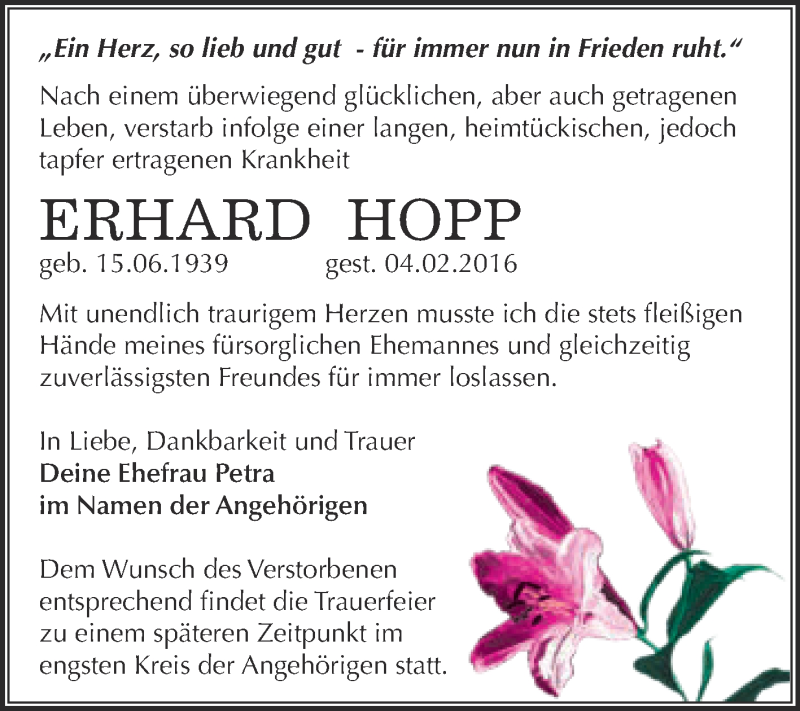 „Ein Herz, so lieb und gut - für immer nun in Frieden ruht.“

Nach einem überwiegend glücklichen, aber auch getragenen Leben, verstarb infolge einer langen, heimtückischen, jedoch tapfer ertragenen Krankheit

ERHARD HOPP

geb. 15.06.1939 gest. 04.02.2016

Mit unendlich traurigem Herzen musste ich die stets fleißigen Hände meines fürsorglichen Ehemannes und gleichzeitig zuverlässigsten Freundes für immer loslassen.

In Liebe, Dankbarkeit und Trauer
Deine Ehefrau Petra
im Namen der Angehörigen

Dem Wunsch des Verstorbenen entsprechend findet die Trauerfeier zu einem späteren Zeitpunkt im engsten Kreis der Angehörigen statt.